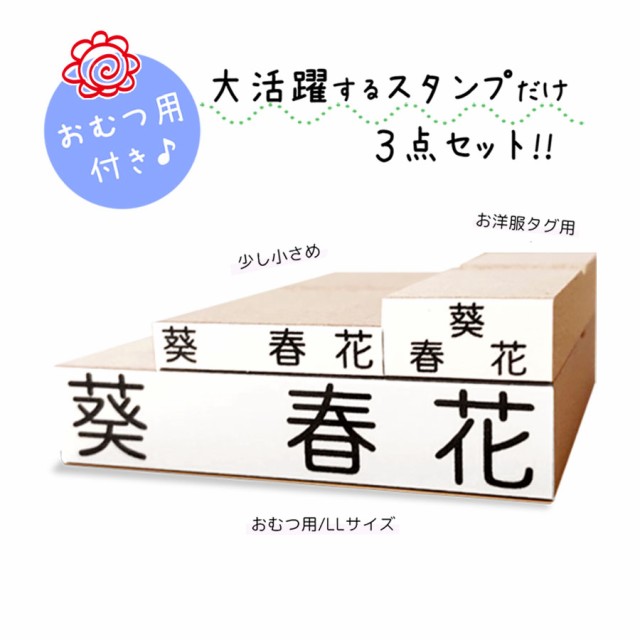 おむつ用付き♪

大活躍するスタンプだけ
3点セット!!

お洋服タグ用

少し小さめ

葵 春花

葵
春 花

葵 春花

おむつ用/LLサイズ